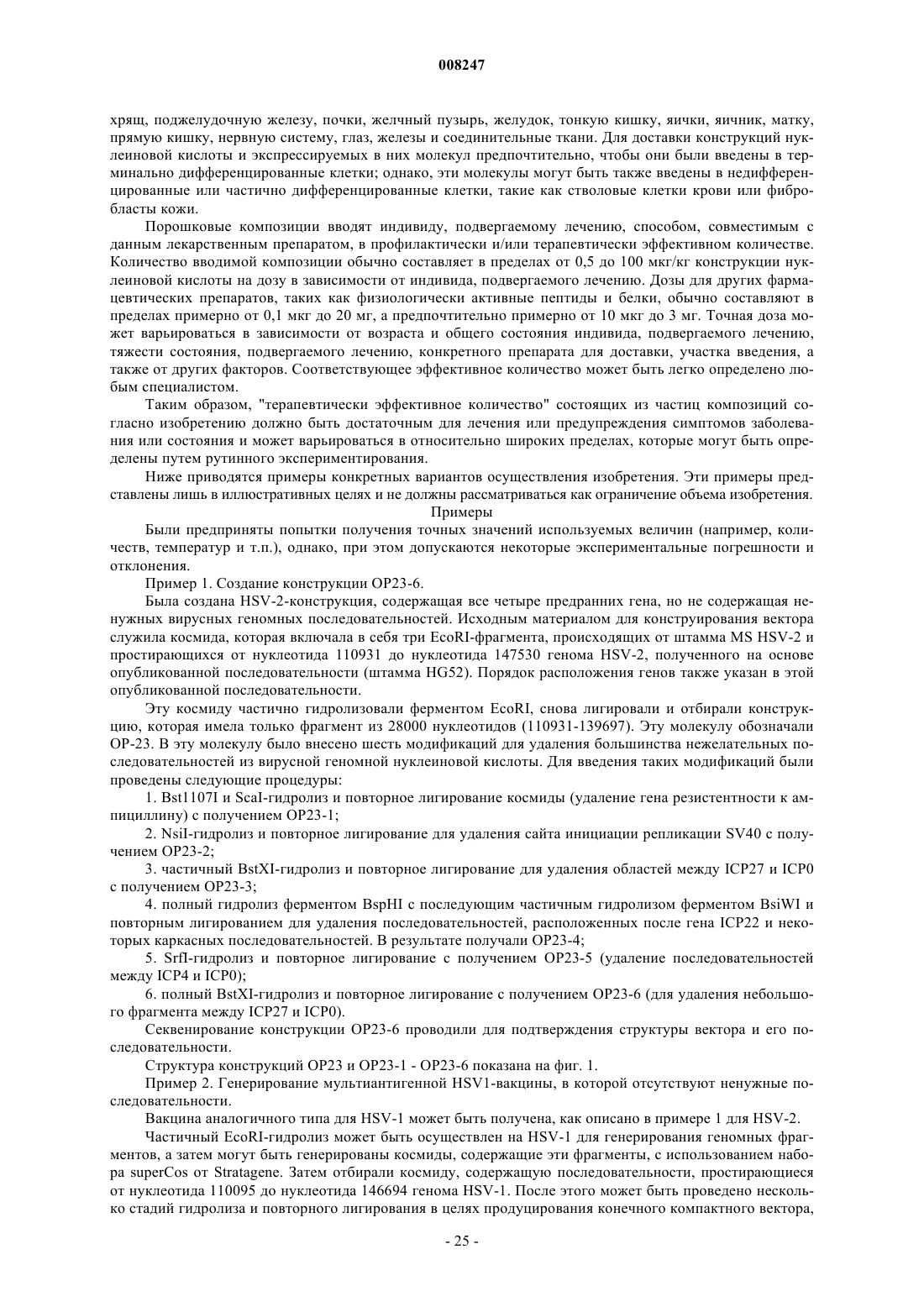 008247

хрящ, поджелудочную железу, почки, желчный пузырь, желудок, тонкую кишку, яички, яичник, матку, прямую кишку, нервную систему, глаз, железы и соединительные ткани. Для доставки конструкций нуклеиновой кислоты и экспрессируемых в них молекул предпочтительно, чтобы они были введены в терминально дифференцированные клетки; однако, эти молекулы могут быть также введены в недифференцированные или частично дифференцированные клетки, такие как стволовые клетки крови или фибробласты кожи.

Порошковые композиции вводят индивиду, подвергаемому лечению, способом, совместимым с данным лекарственным препаратом, в профилактически и/или терапевтически эффективном количестве. Количество вводимой композиции обычно составляет в пределах от 0,5 до 100 мкг/кг конструкции нуклеиновой кислоты на дозу в зависимости от индивида, подвергаемого лечению. Дозы для других фармацевтических препаратов, таких как физиологически активные пептиды и белки, обычно составляют в пределах примерно от 0,1 мкг до 20 мг, а предпочтительно примерно от 10 мкг до 3 мг. Точная доза может варьироваться в зависимости от возраста и общего состояния индивида, подвергаемого лечению, тяжести состояния, подвергаемого лечению, конкретного препарата для доставки, участка введения, а также от других факторов. Соответствующее эффективное количество может быть легко определено любым специалистом.

Таким образом, "терапевтически эффективное количество" состоящих из частиц композиций согласно изобретению должно быть достаточным для лечения или предупреждения симптомов заболевания или состояния и может варьироваться в относительно широких пределах, которые могут быть определены путем рутинного экспериментирования.

Ниже приводятся примеры конкретных вариантов осуществления изобретения. Эти примеры представлены лишь в иллюстративных целях и не должны рассматриваться как ограничение объема изобретения.

Примеры

Были предприняты попытки получения точных значений используемых величин (например, количеств, температур и т.п.), однако, при этом допускаются некоторые экспериментальные погрешности и отклонения.

Пример 1. Создание конструкции OP23-6.

Была создана HSV-2-конструкция, содержащая все четыре предранних гена, но не содержащая ненужных вирусных геномных последовательностей. Исходным материалом для конструирования вектора служила космида, которая включала в себя три EcoRI-фрагмента, происходящих от штамма MS HSV-2 и простирающихся от нуклеотида 110931 до нуклеотида 147530 генома HSV-2, полученного на основе опубликованной последовательности (штамма HG52). Порядок расположения генов также указан в этой опубликованной последовательности.

Эту космиду частично гидролизовали ферментом EcoRI, снова лигировали и отбирали конструкцию, которая имела только фрагмент из 28000 нуклеотидов (110931-139697). Эту молекулу обозначали OP-23. В эту молекулу было внесено шесть модификаций для удаления большинства нежелательных последовательностей из вирусной геномной нуклеиновой кислоты. Для введения таких модификаций были проведены следующие процедуры:

1. Bst1107I и ScaI-гидролиз и повторное лигирование космиды (удаление гена резистентности к ампициллину) с получением OP23-1;

2. NsiI-гидролиз и повторное лигирование для удаления сайта инициации репликации SV40 с получением OP23-2;

3. частичный BstXI-гидролиз и повторное лигирование для удаления областей между ICP27 и ICP0 с получением OP23-3;

4. полный гидролиз ферментом BspHI с последующим частичным гидролизом ферментом BsiWI и повторным лигированием для удаления последовательностей, расположенных после гена ICP22 и некоторых каркасных последовательностей. В результате получали OP23-4;

5. SrfI-гидролиз и повторное лигирование с получением OP23-5 (удаление последовательностей между ICP4 и ICP0);

6. полный BstXI-гидролиз и повторное лигирование с получением OP23-6 (для удаления небольшого фрагмента между ICP27 и ICP0).

Секвенирование конструкции OP23-6 проводили для подтверждения структуры вектора и его последовательности.

Структура конструкций OP23 и OP23-1 - OP23-6 показана на фиг. 1.

Пример 2. Генерирование мультиантигенной HSV1-вакцины, в которой отсутствуют ненужные последовательности.

Вакцина аналогичного типа для HSV-1 может быть получена, как описано в примере 1 для HSV-2.

Частичный EcoRI-гидролиз может быть осуществлен на HSV-1 для генерирования геномных фрагментов, а затем могут быть генерированы космиды, содержащие эти фрагменты, с использованием набора superCos от Stratagene. Затем отбирали космиду, содержащую последовательности, простирающиеся от нуклеотида 110095 до нуклеотида 146694 генома HSV-1. После этого может быть проведено несколько стадий гидролиза и повторного лигирования в целях продуцирования конечного компактного вектора,

- 25 -